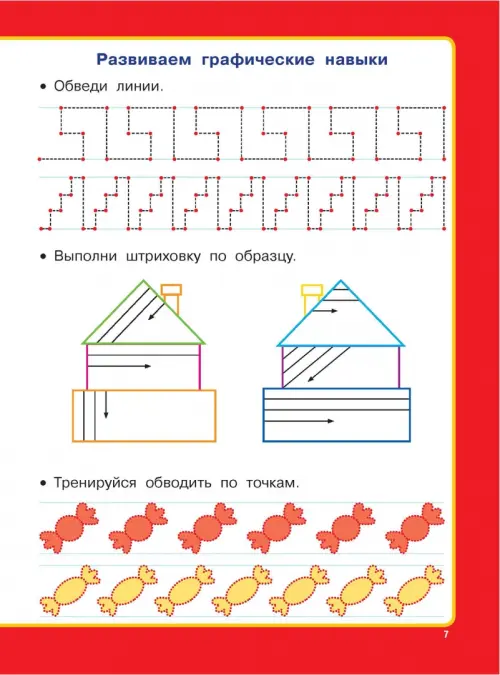 Развиваем графические навыки

• Обведи линии.

• Выполни штриховку по образцу.

• Тренируйся обводить по точкам.

7